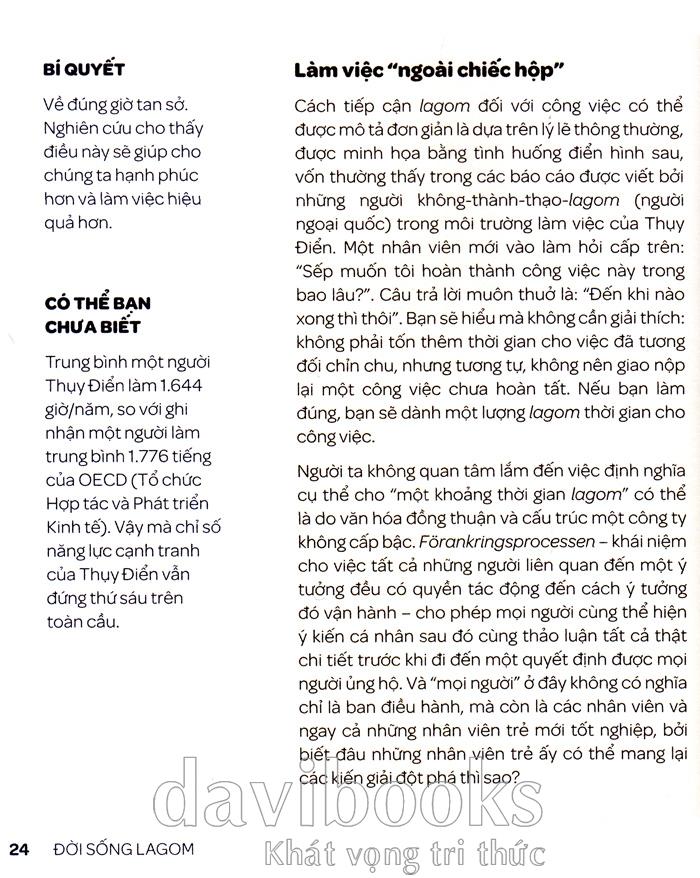 BÍ QUYẾT

Về đúng giờ tan sở. Nghiên cứu cho thấy điều này sẽ giúp cho chúng ta hạnh phúc hơn và làm việc hiệu quả hơn.

CÓ THỂ BẠN CHƯA BIẾT

Trung bình một người Thụy Điển làm 1.644 giờ/năm, so với ghi nhận một người làm trung bình 1.776 tiếng của OECD (Tổ chức Hợp tác và Phát triển Kinh tế). Vậy mà chỉ số năng lực cạnh tranh của Thụy Điển vẫn đứng thứ sáu trên toàn cầu.

Làm việc "ngoài chiếc hộp"

Cách tiếp cận lagom đối với công việc có thể được mô tả đơn giản là dựa trên lý lẽ thông thường, được minh họa bằng tình huống điển hình sau, vốn thường thấy trong các báo cáo được viết bởi những người không-thành-thạo-lagom (người ngoại quốc) trong môi trường làm việc của Thụy Điển. Một nhân viên mới vào làm hỏi cấp trên: "Sếp muốn tôi hoàn thành công việc này trong bao lâu?". Câu trả lời muôn thuở là: "Đến khi nào xong thì thôi". Bạn sẽ hiểu mà không cần giải thích: không phải tốn thêm thời gian cho việc đã tương đối chỉn chu, nhưng tương tự, không nên giao nộp lại một công việc chưa hoàn tất. Nếu bạn làm đúng, bạn sẽ dành một lượng lagom thời gian cho công việc.

Người ta không quan tâm lắm đến việc định nghĩa cụ thể cho "một khoảng thời gian lagom" có thể là do văn hóa đồng thuận và cấu trúc một công ty không cấp bậc. Förankringsprocessen – khái niệm cho việc tất cả những người liên quan đến một ý tưởng đều có quyền tác động đến cách ý tưởng đó vận hành – cho phép mọi người cùng thể hiện ý kiến cá nhân sau đó cùng thảo luận tất cả thật chi tiết trước khi đi đến một quyết định được mọi người ủng hộ. Và "mọi người" ở đây không có nghĩa chỉ là ban điều hành, mà còn là các nhân viên và ngay cả những nhân viên trẻ mới tốt nghiệp, bởi biết đâu những nhân viên trẻ ấy có thể mang lại các kiến giải đột phá thì sao?

davibooks
Khát vọng tri thức

24 ĐỜI SỐNG LAGOM